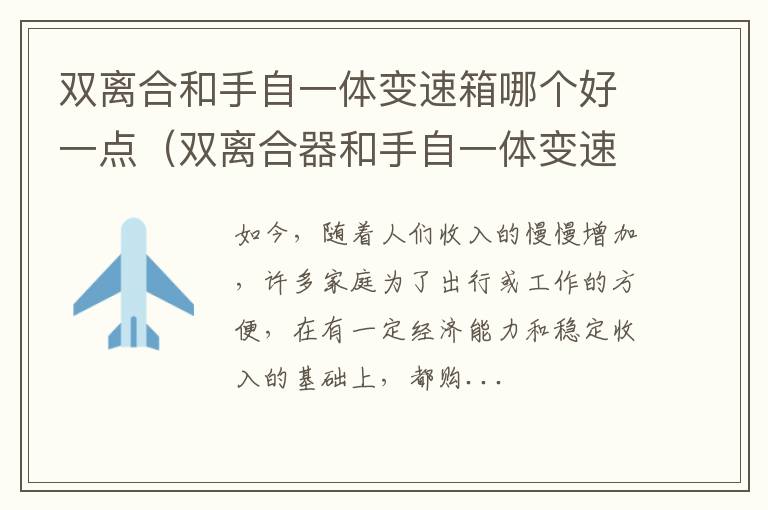 双离合和手自一体变速箱哪个好一点（双离合器和手自一体变速

如今，随着人们收入的慢慢增加，许多家庭为了出行或工作的方便，在有一定经济能力和稳定收入的基础上，都购...